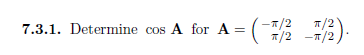 **7.3.1.** Determine $\cos \mathbf{A}$ for $\mathbf{A} = \begin{pmatrix} -\pi/2 & \pi/2 \\ \pi/2 & -\pi/2 \end{pmatrix}$.